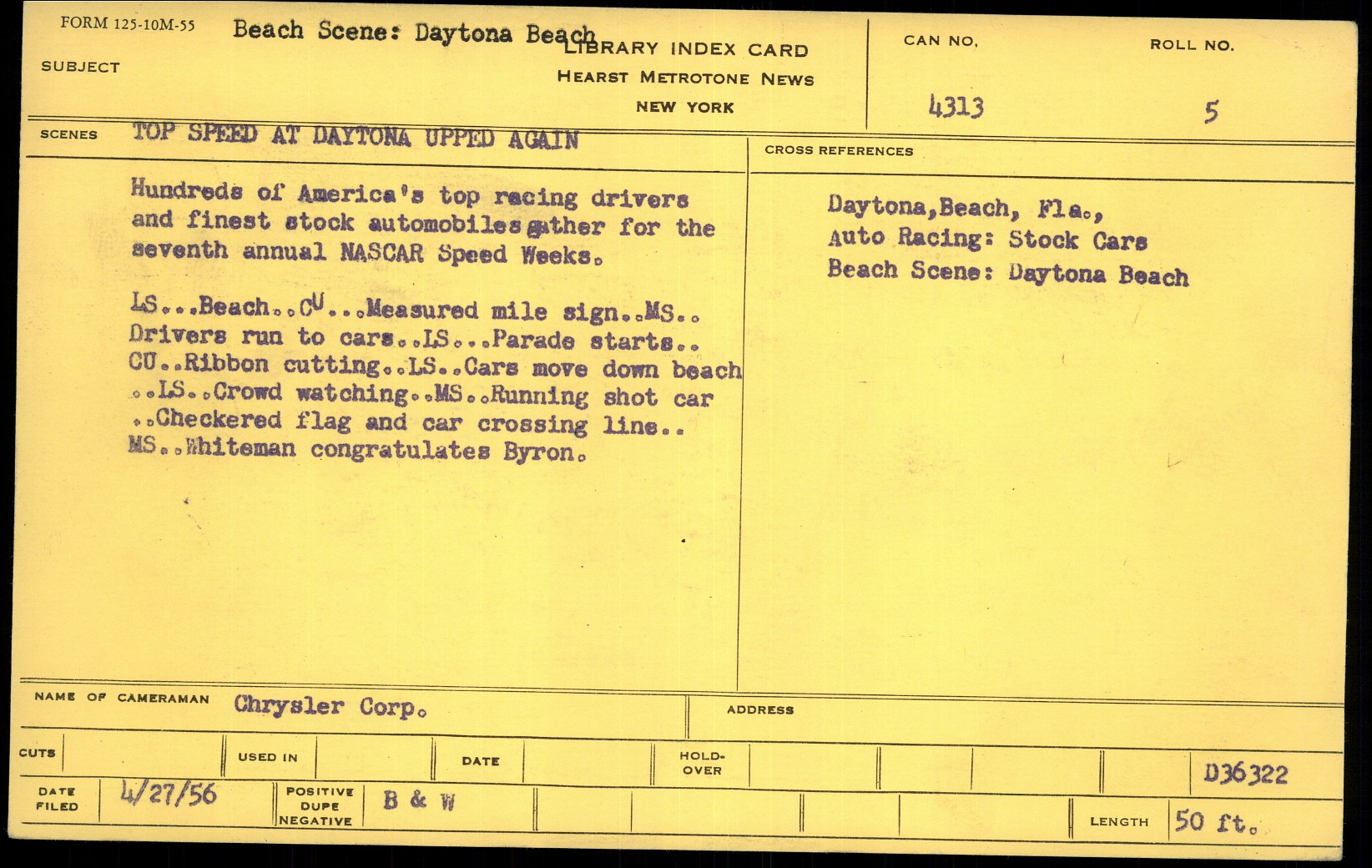 FORM 125-10M-55

SUBJECT Beach Scene: Daytona Beach

LIBRARY INDEX CARD
HEARST METROTONE NEWS
NEW YORK

CAN NO.
4313

ROLL NO.
5

SCENES TOP SPEED AT DAYTONA UPPED AGAIN

Hundreds of America's top racing drivers and finest stock automobiles gather for the seventh annual NASCAR Speed Weeks.

LS...Beach..CU...Measured mile sign..MS.. Drivers run to cars..LS...Parade starts.. CU..Ribbon cutting..LS..Cars move down beach ..LS..Crowd watching..MS..Running shot car ..Checkered flag and car crossing line.. MS..Whiteman congratulates Byron.

CROSS REFERENCES

Daytona,Beach, Fla.,
Auto Racing: Stock Cars
Beach Scene: Daytona Beach

NAME OF CAMERAMAN Chrysler Corp.

ADDRESS

CUTS

USED IN

DATE

HOLD-OVER

D36322

DATE FILED 4/27/56

POSITIVE DUPE NEGATIVE B & W

LENGTH 50 ft.